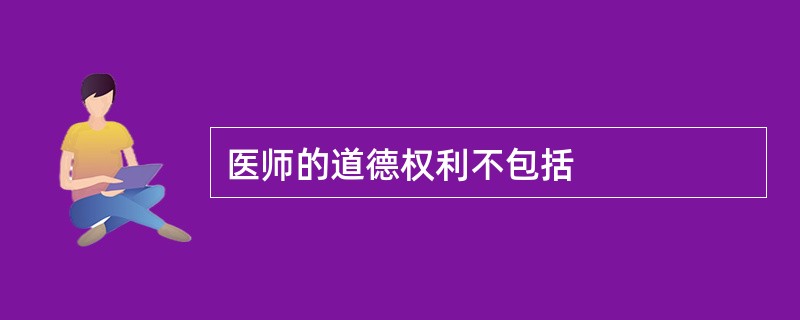 医师的道德权利不包括